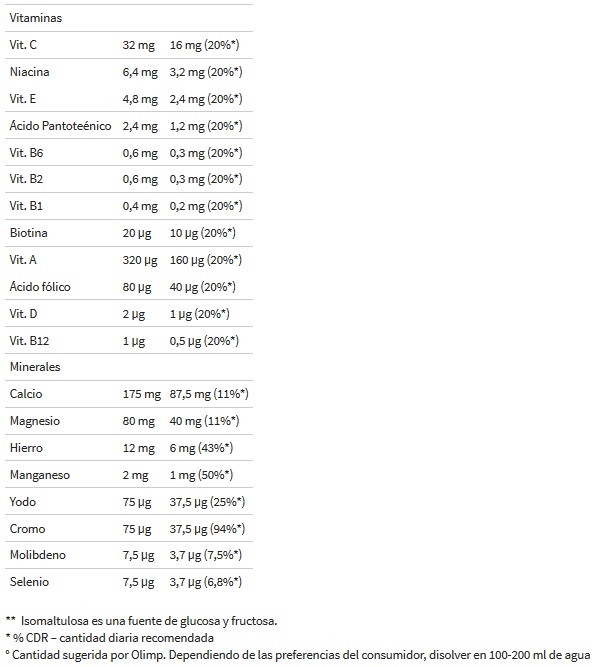 | Vitaminas | | |
|---|---|---|
| Vit. C | 32 mg | 16 mg (20%*) |
| Niacina | 6,4 mg | 3,2 mg (20%*) |
| Vit. E | 4,8 mg | 2,4 mg (20%*) |
| Ácido Pantoteénico | 2,4 mg | 1,2 mg (20%*) |
| Vit. B6 | 0,6 mg | 0,3 mg (20%*) |
| Vit. B2 | 0,6 mg | 0,3 mg (20%*) |
| Vit. B1 | 0,4 mg | 0,2 mg (20%*) |
| Biotina | 20 µg | 10 µg (20%*) |
| Vit. A | 320 µg | 160 µg (20%*) |
| Ácido fólico | 80 µg | 40 µg (20%*) |
| Vit. D | 2 µg | 1 µg (20%*) |
| Vit. B12 | 1 µg | 0,5 µg (20%*) |
| Minerales | | |
| Calcio | 175 mg | 87,5 mg (11%*) |
| Magnesio | 80 mg | 40 mg (11%*) |
| Hierro | 12 mg | 6 mg (43%*) |
| Manganeso | 2 mg | 1 mg (50%*) |
| Yodo | 75 µg | 37,5 µg (25%*) |
| Cromo | 75 µg | 37,5 µg (94%*) |
| Molibdeno | 7,5 µg | 3,7 µg (7,5%*) |
| Selenio | 7,5 µg | 3,7 µg (6,8%*) |

** Isomaltulosa es una fuente de glucosa y fructosa.
* % CDR – cantidad diaria recomendada
° Cantidad sugerida por Olimp. Dependiendo de las preferencias del consumidor, disolver en 100-200 ml de agua